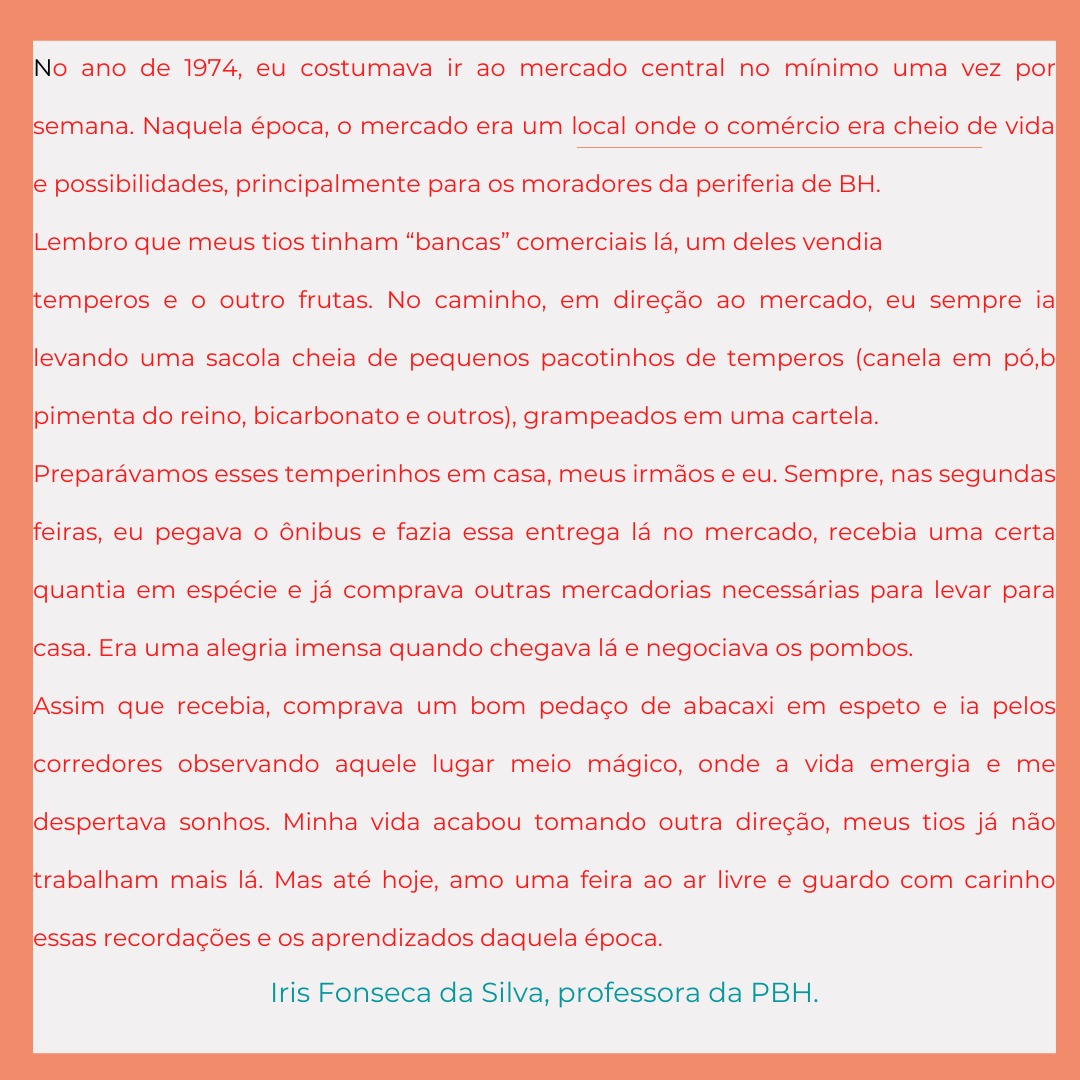 No ano de 1974, eu costumava ir ao mercado central no mínimo uma vez por semana. Naquela época, o mercado era um local onde o comércio era cheio de vida e possibilidades, principalmente para os moradores da periferia de BH.
Lembro que meus tios tinham “bancas” comerciais lá, um deles vendia
temperos e o outro frutas. No caminho, em direção ao mercado, eu sempre ia levando uma sacola cheia de pequenos pacotinhos de temperos (canela em pó,b pimenta do reino, bicarbonato e outros), grampeados em uma cartela.
Preparávamos esses temperinhos em casa, meus irmãos e eu. Sempre, nas segundas feiras, eu pegava o ônibus e fazia essa entrega lá no mercado, recebia uma certa quantia em espécie e já comprava outras mercadorias necessárias para levar para casa. Era uma alegria imensa quando chegava lá e negociava os pombos.
Assim que recebia, comprava um bom pedaço de abacaxi em espeto e ia pelos corredores observando aquele lugar meio mágico, onde a vida emergia e me despertava sonhos. Minha vida acabou tomando outra direção, meus tios já não trabalham mais lá. Mas até hoje, amo uma feira ao ar livre e guardo com carinho essas recordações e os aprendizados daquela época.
Iris Fonseca da Silva, professora da PBH.